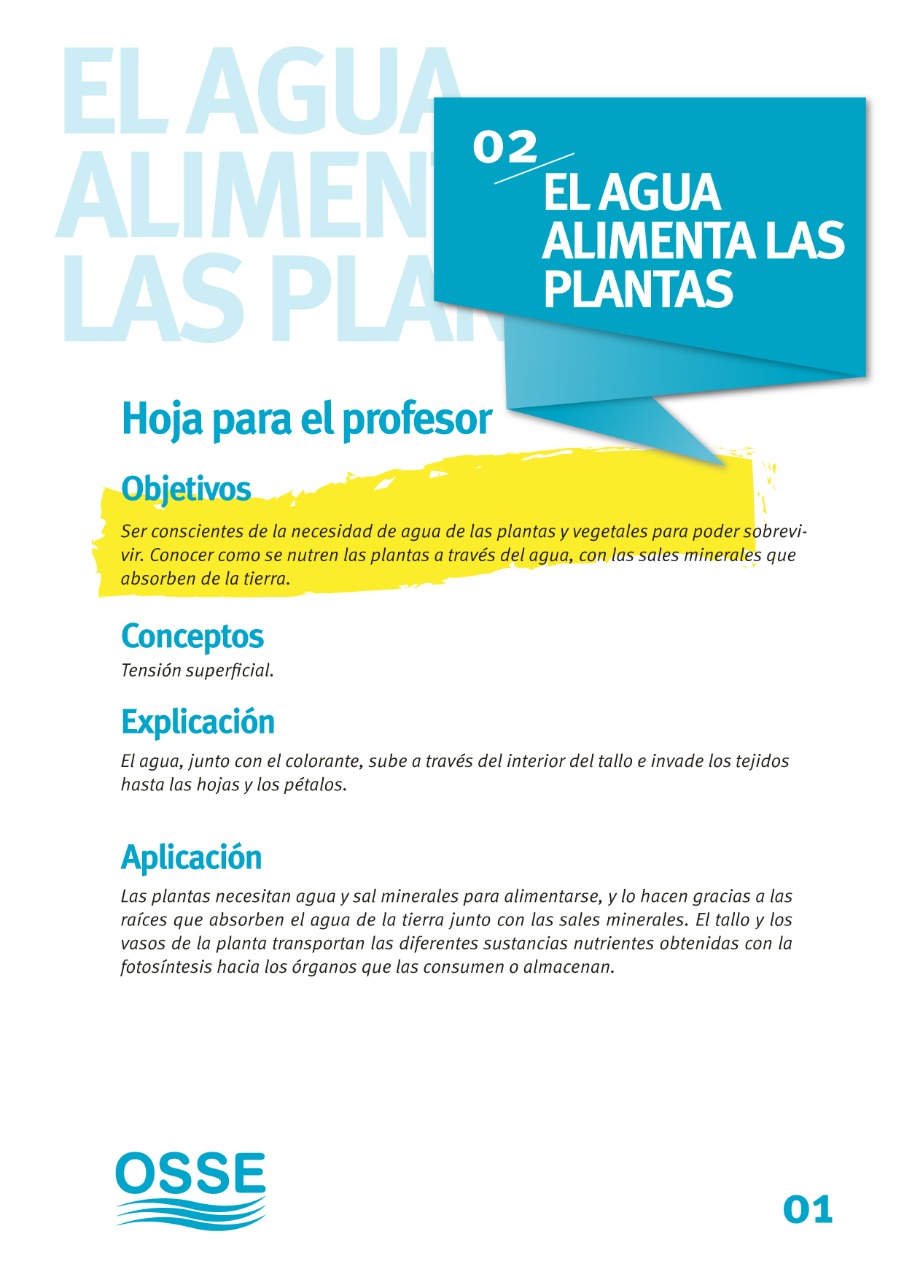 EL AGUA ALIMEN LAS PLAN

02

EL AGUA ALIMENTA LAS PLANTAS

Hoja para el profesor

Objetivos

Ser conscientes de la necesidad de agua de las plantas y vegetales para poder sobrevivir. Conocer como se nutren las plantas a través del agua, con las sales minerales que absorben de la tierra.

Conceptos

Tensión superficial.

Explicación

El agua, junto con el colorante, sube a través del interior del tallo e invade los tejidos hasta las hojas y los pétalos.

Aplicación

Las plantas necesitan agua y sal minerales para alimentarse, y lo hacen gracias a las raíces que absorben el agua de la tierra junto con las sales minerales. El tallo y los vasos de la planta transportan las diferentes sustancias nutrientes obtenidas con la fotosíntesis hacia los órganos que las consumen o almacenan.

OSSE

01